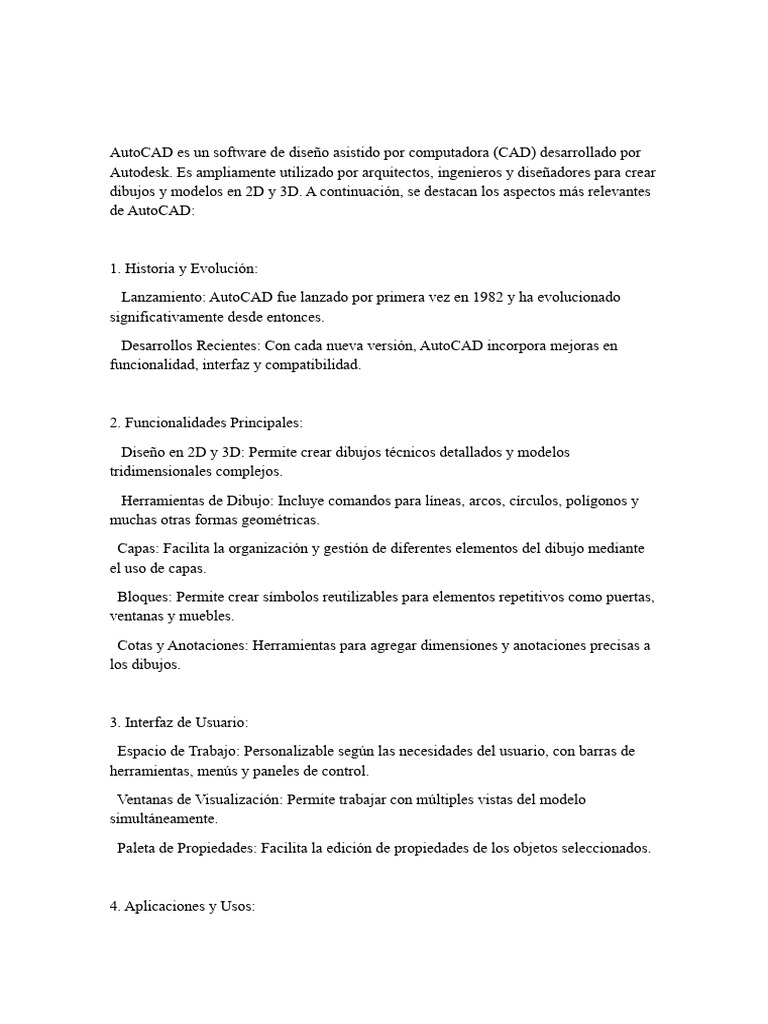 AutoCAD es un software de diseño asistido por computadora (CAD) desarrollado por Autodesk. Es ampliamente utilizado por arquitectos, ingenieros y diseñadores para crear dibujos y modelos en 2D y 3D. A continuación, se destacan los aspectos más relevantes de AutoCAD:

1. Historia y Evolución:

Lanzamiento: AutoCAD fue lanzado por primera vez en 1982 y ha evolucionado significativamente desde entonces.

Desarrollos Recientes: Con cada nueva versión, AutoCAD incorpora mejoras en funcionalidad, interfaz y compatibilidad.

2. Funcionalidades Principales:

Diseño en 2D y 3D: Permite crear dibujos técnicos detallados y modelos tridimensionales complejos.

Herramientas de Dibujo: Incluye comandos para líneas, arcos, círculos, polígonos y muchas otras formas geométricas.

Capas: Facilita la organización y gestión de diferentes elementos del dibujo mediante el uso de capas.

Bloques: Permite crear símbolos reutilizables para elementos repetitivos como puertas, ventanas y muebles.

Cotas y Anotaciones: Herramientas para agregar dimensiones y anotaciones precisas a los dibujos.

3. Interfaz de Usuario:

Espacio de Trabajo: Personalizable según las necesidades del usuario, con barras de herramientas, menús y paneles de control.

Ventanas de Visualización: Permite trabajar con múltiples vistas del modelo simultáneamente.

Paleta de Propiedades: Facilita la edición de propiedades de los objetos seleccionados.

4. Aplicaciones y Usos: